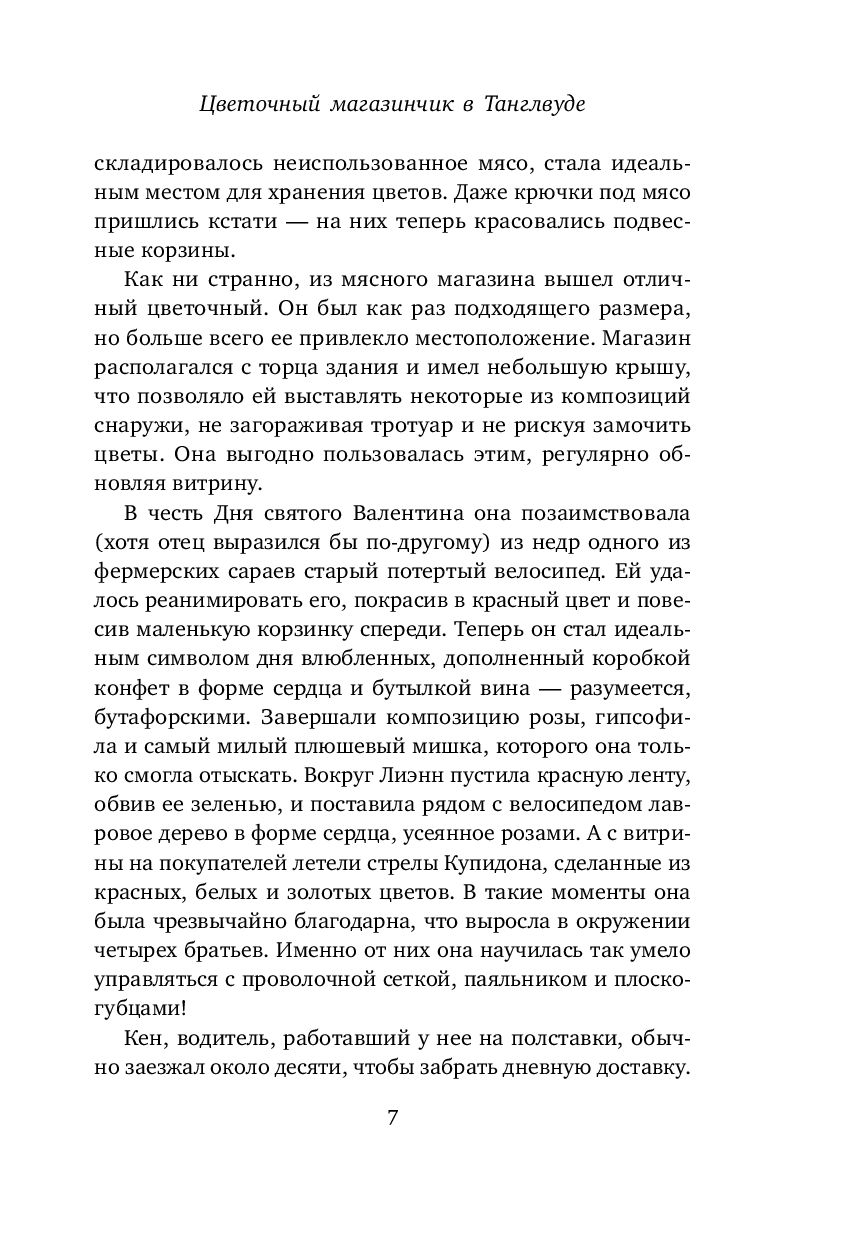 Цветочный магазинчик в Танглвуде

складировалось неиспользованное мясо, стала идеальным местом для хранения цветов. Даже крючки под мясо пришлись кстати — на них теперь красовались подвесные корзины.

Как ни странно, из мясного магазина вышел отличный цветочный. Он был как раз подходящего размера, но больше всего ее привлекло местоположение. Магазин располагался с торца здания и имел небольшую крышу, что позволяло ей выставлять некоторые из композиций снаружи, не загораживая тротуар и не рискуя замочить цветы. Она выгодно пользовалась этим, регулярно обновляя витрину.

В честь Дня святого Валентина она позаимствовала (хотя отец выразился бы по-другому) из недр одного из фермерских сараев старый потертый велосипед. Ей удалось реанимировать его, покрасив в красный цвет и повесив маленькую корзинку спереди. Теперь он стал идеальным символом дня влюбленных, дополненный коробкой конфет в форме сердца и бутылкой вина — разумеется, бутафорскими. Завершали композицию розы, гипсофила и самый милый плюшевый мишка, которого она только смогла отыскать. Вокруг Лиэнн пустила красную ленту, обвив ее зеленью, и поставила рядом с велосипедом лавровое дерево в форме сердца, усеянное розами. А с витрины на покупателей летели стрелы Купидона, сделанные из красных, белых и золотых цветов. В такие моменты она была чрезвычайно благодарна, что выросла в окружении четырех братьев. Именно от них она научилась так умело управляться с проволочной сеткой, паяльником и плоскогубцами!

Кен, водитель, работавший у нее на полставки, обычно заезжал около десяти, чтобы забрать дневную доставку.

7